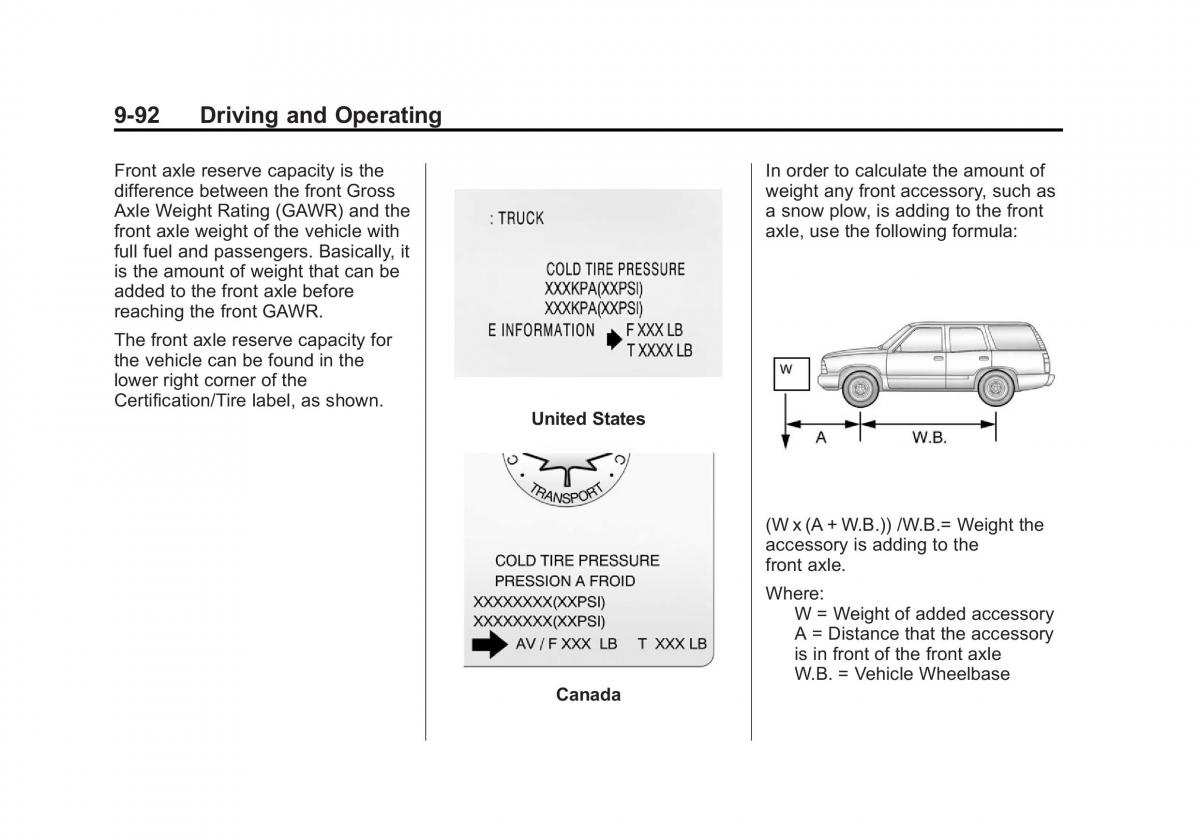 9-92 Driving and Operating

Front axle reserve capacity is the difference between the front Gross Axle Weight Rating (GAWR) and the front axle weight of the vehicle with full fuel and passengers. Basically, it is the amount of weight that can be added to the front axle before reaching the front GAWR.

The front axle reserve capacity for the vehicle can be found in the lower right corner of the Certification/Tire label, as shown.

: TRUCK

COLD TIRE PRESSURE
XXXKPA(XXPSI)
XXXKPA(XXPSI)
E INFORMATION F XXX LB
T XXXX LB

United States

TRANSPORT

COLD TIRE PRESSURE
PRESSION A FROID
XXXXXXXX(XXPSI)
XXXXXXXX(XXPSI)
AV / F XXX LB T XXX LB

Canada

In order to calculate the amount of weight any front accessory, such as a snow plow, is adding to the front axle, use the following formula:

W
A
W.B.

(W x (A + W.B.)) /W.B.= Weight the accessory is adding to the front axle.

Where:
W = Weight of added accessory
A = Distance that the accessory is in front of the front axle
W.B. = Vehicle Wheelbase